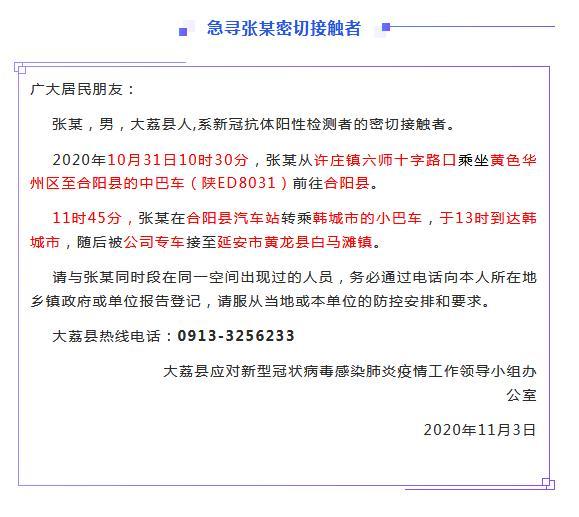 急寻张某密切接触者

广大居民朋友：

张某，男，大荔县人,系新冠抗体阳性检测者的密切接触者。

2020年10月31日10时30分，张某从许庄镇六师十字路口乘坐黄色华州区至合阳县的中巴车（陕ED8031）前往合阳县。

11时45分，张某在合阳县汽车站转乘韩城市的小巴车，于13时到达韩城市，随后被公司专车接至延安市黄龙县白马滩镇。

请与张某同时段在同一空间出现过的人员，务必通过电话向本人所在地乡镇政府或单位报告登记，请服从当地或本单位的防控安排和要求。

大荔县热线电话：0913-3256233

大荔县应对新型冠状病毒感染肺炎疫情工作领导小组办公室

2020年11月3日